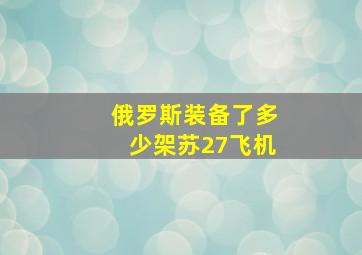 俄罗斯装备了多少架苏27飞机